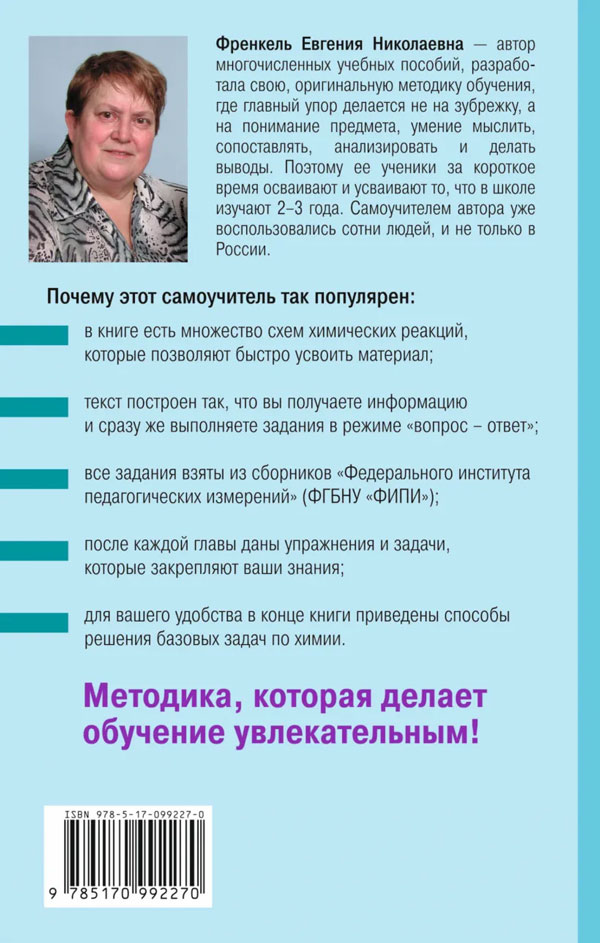 Френкель Евгения Николаевна — автор многочисленных учебных пособий, разработала свою, оригинальную методику обучения, где главный упор делается не на зубрежку, а на понимание предмета, умение мыслить, сопоставлять, анализировать и делать выводы. Поэтому ее ученики за короткое время осваивают и усваивают то, что в школе изучают 2–3 года. Самоучителем автора уже воспользовались сотни людей, и не только в России.

Почему этот самоучитель так популярен:

в книге есть множество схем химических реакций, которые позволяют быстро усвоить материал;

текст построен так, что вы получаете информацию и сразу же выполняете задания в режиме «вопрос – ответ»;

все задания взяты из сборников «Федерального института педагогических измерений» (ФГБНУ «ФИПИ»);

после каждой главы даны упражнения и задачи, которые закрепляют ваши знания;

для вашего удобства в конце книги приведены способы решения базовых задач по химии.

Методика, которая делает обучение увлекательным!

ISBN 978-5-17-099227-0

9 785170 992270